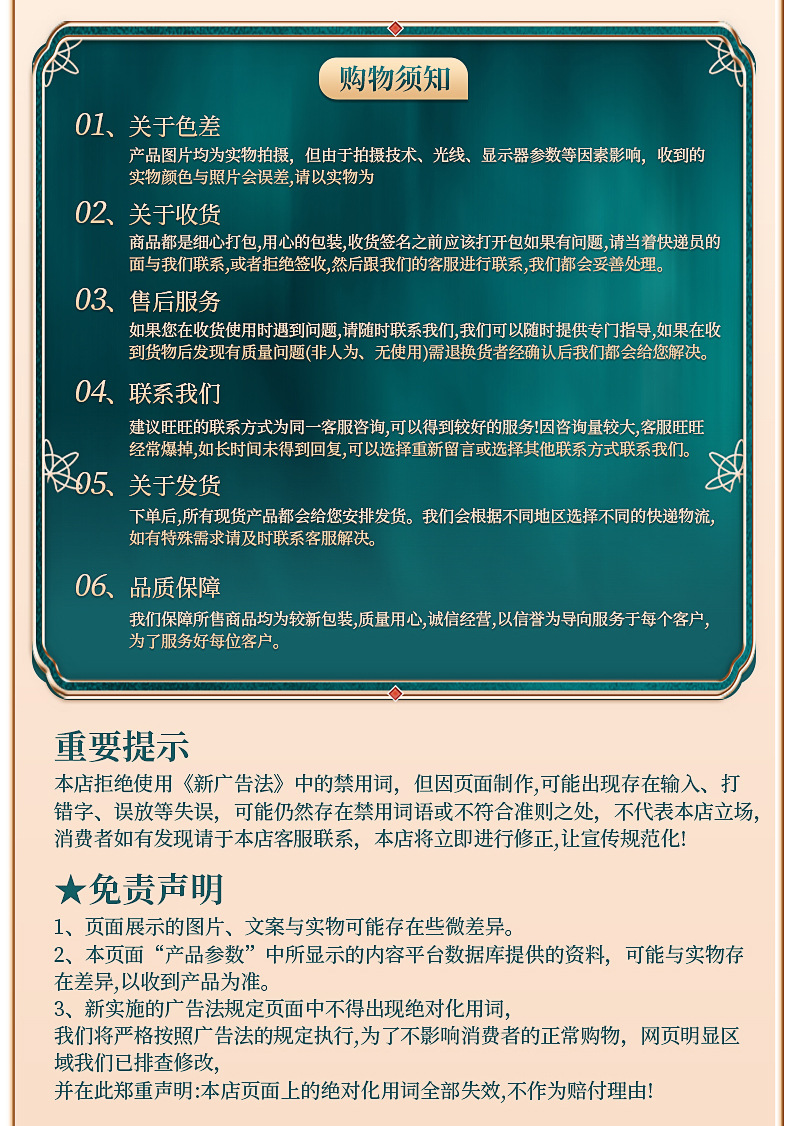 购物须知

01、关于色差
产品图片均为实物拍摄，但由于拍摄技术、光线、显示器参数等因素影响，收到的实物颜色与照片会误差,请以实物为

02、关于收货
商品都是细心打包,用心的包装,收货签名之前应该打开包如果有问题,请当着快递员的面与我们联系,或者拒绝签收,然后跟我们的客服进行联系,我们都会妥善处理。

03、售后服务
如果您在收货使用时遇到问题,请随时联系我们,我们可以随时提供专门指导,如果在收到货物后发现有质量问题(非人为、无使用)需退换货者经确认后我们都会给您解决。

04、联系我们
建议旺旺的联系方式为同一客服咨询,可以得到较好的服务!因咨询量较大,客服旺旺经常爆掉,如长时间未得到回复,可以选择重新留言或选择其他联系方式联系我们。

05、关于发货
下单后,所有现货产品都会给您安排发货。我们会根据不同地区选择不同的快递物流,如有特殊需求请及时联系客服解决。

06、品质保障
我们保障所售商品均为较新包装,质量用心,诚信经营,以信誉为导向服务于每个客户,为了服务好每位客户。

重要提示
本店拒绝使用《新广告法》中的禁用词，但因页面制作,可能出现存在输入、打错字、误放等失误，可能仍然存在禁用词语或不符合准则之处，不代表本店立场,消费者如有发现请于本店客服联系，本店将立即进行修正,让宣传规范化!

★免责声明
1、页面展示的图片、文案与实物可能存在些微差异。
2、本页面“产品参数”中所显示的内容平台数据库提供的资料，可能与实物存在差异,以收到产品为准。
3、新实施的广告法规定页面中不得出现绝对化用词,
我们将严格按照广告法的规定执行,为了不影响消费者的正常购物，网页明显区域我们已排查修改,
并在此郑重声明:本店页面上的绝对化用词全部失效,不作为赔付理由!